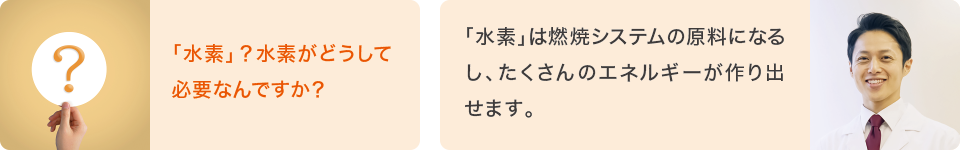 ?

「水素」？水素がどうして必要なんですか？

「水素」は燃焼システムの原料になるし、たくさんのエネルギーが作り出せます。